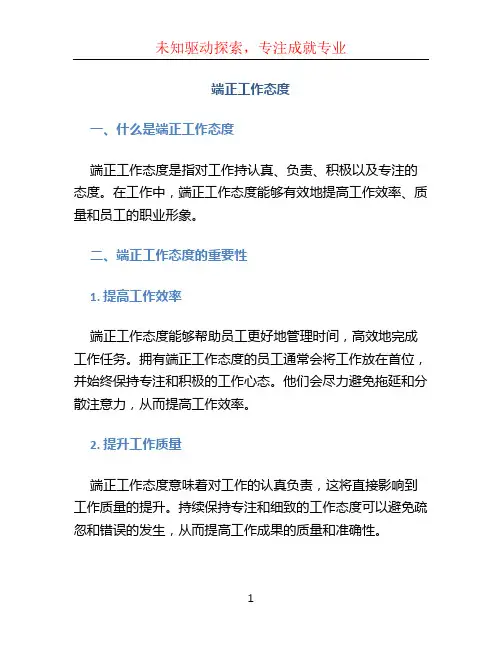 未知驱动探索，专注成就专业

端正工作态度

一、什么是端正工作态度

端正工作态度是指对工作持认真、负责、积极以及专注的态度。在工作中，端正工作态度能够有效地提高工作效率、质量和员工的职业形象。

二、端正工作态度的重要性

1. 提高工作效率

端正工作态度能够帮助员工更好地管理时间，高效地完成工作任务。拥有端正工作态度的员工通常会将工作放在首位，并始终保持专注和积极的工作心态。他们会尽力避免拖延和分散注意力，从而提高工作效率。

2. 提升工作质量

端正工作态度意味着对工作的认真负责，这将直接影响到工作质量的提升。持续保持专注和细致的工作态度可以避免疏忽和错误的发生，从而提高工作成果的质量和准确性。

1